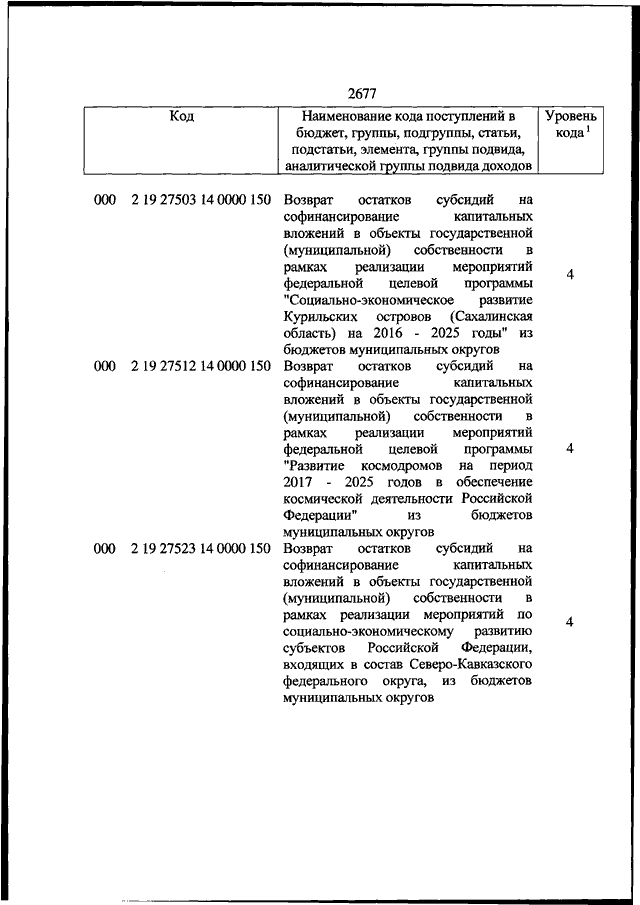 2677

| Код | Наименование кода поступлений в бюджет, группы, подгруппы, статьи, подстатьи, элемента, группы подвида, аналитической группы подвида доходов | Уровень кода $^1$ |
|---|---|---|
| 000 2 19 27503 14 0000 150 | Возврат остатков субсидий на софинансирование капитальных вложений в объекты государственной (муниципальной) собственности в рамках реализации мероприятий федеральной целевой программы "Социально-экономическое развитие Курильских островов (Сахалинская область) на 2016 - 2025 годы" из бюджетов муниципальных округов | 4 |
| 000 2 19 27512 14 0000 150 | Возврат остатков субсидий на софинансирование капитальных вложений в объекты государственной (муниципальной) собственности в рамках реализации мероприятий федеральной целевой программы "Развитие космодромов на период 2017 - 2025 годов в обеспечение космической деятельности Российской Федерации" из бюджетов муниципальных округов | 4 |
| 000 2 19 27523 14 0000 150 | Возврат остатков субсидий на софинансирование капитальных вложений в объекты государственной (муниципальной) собственности в рамках реализации мероприятий по социально-экономическому развитию субъектов Российской Федерации, входящих в состав Северо-Кавказского федерального округа, из бюджетов муниципальных округов | 4 |